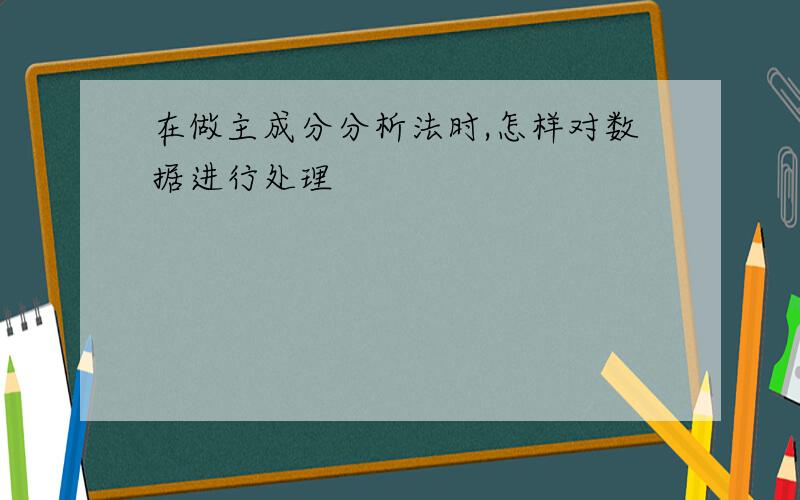 在做主成分分析法时,怎样对数据进行处理